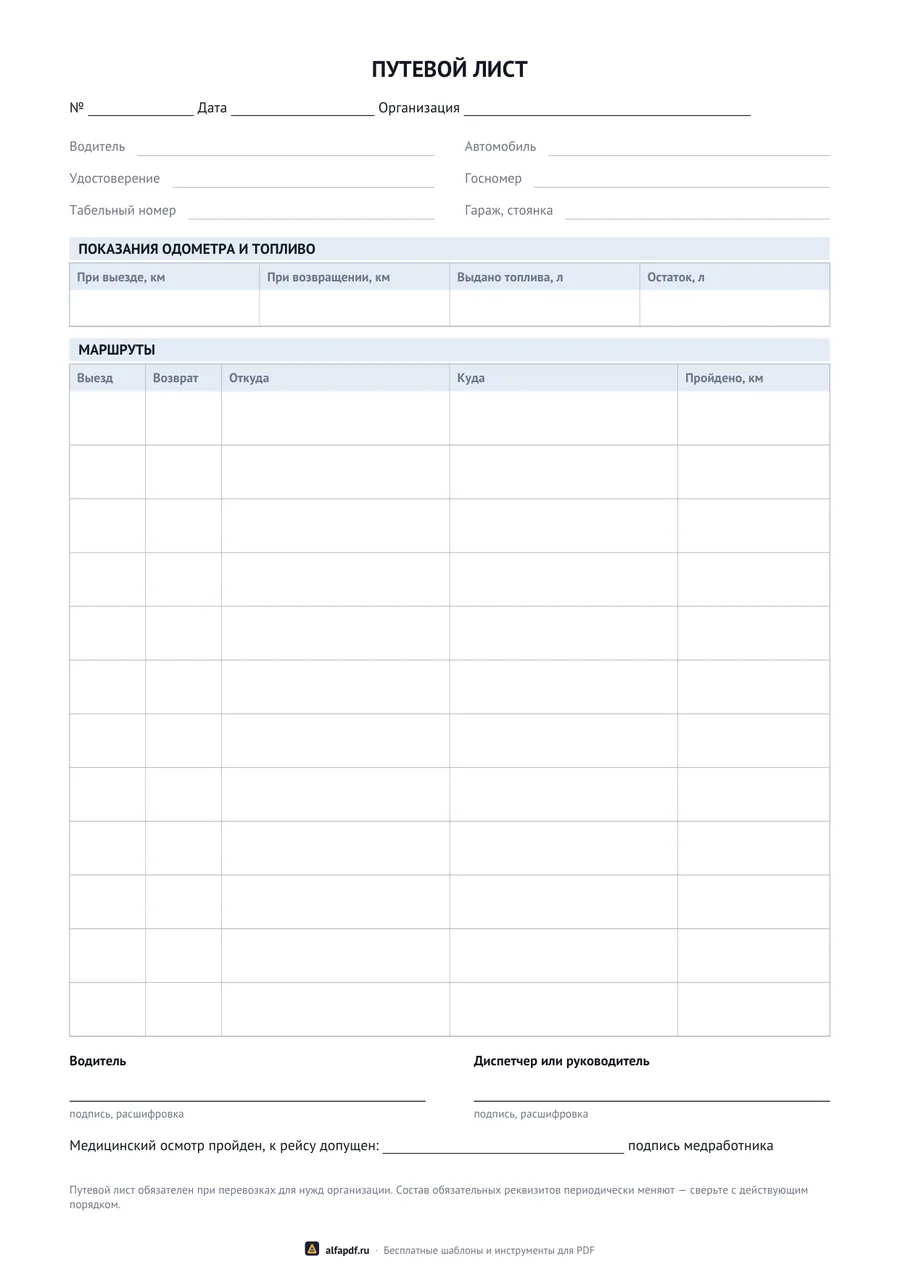 ПУТЕВОЙ ЛИСТ

№ ____ Дата ____ Организация ____

Водитель ____

Удостоверение ____

Табельный номер ____

Автомобиль ____

Госномер ____

Гараж, стоянка ____

ПОКАЗАНИЯ ОДОМЕТРА И ТОПЛИВО

| При выезде, км | При возвращении, км | Выдано топлива, л | Остаток, л |
|---|---|---|---|
| | | | |

МАРШРУТЫ

| Выезд | Возврат | Откуда | Куда | Пройдено, км |
|---|---|---|---|---|
| | | | | |
| | | | | |
| | | | | |
| | | | | |
| | | | | |
| | | | | |
| | | | | |
| | | | | |
| | | | | |
| | | | | |
| | | | | |
| | | | | |

Водитель

____

подпись, расшифровка

Диспетчер или руководитель

____

подпись, расшифровка

Медицинский осмотр пройден, к рейсу допущен: ____ подпись медработника

Путевой лист обязателен при перевозках для нужд организации. Состав обязательных реквизитов периодически меняют — сверьте с действующим порядком.

alfapdf.ru · Бесплатные шаблоны и инструменты для PDF